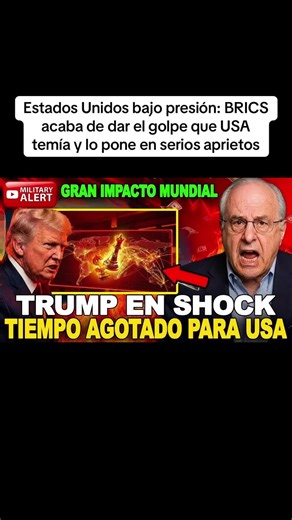 Estados Unidos bajo presión: BRICS acaba de dar el golpe que USA temía y lo pone en serios aprietos

MILITARY ALERT

GRAN IMPACTO MUNDIAL

TRUMP EN SHOCK
TIEMPO AGOTADO PARA USA